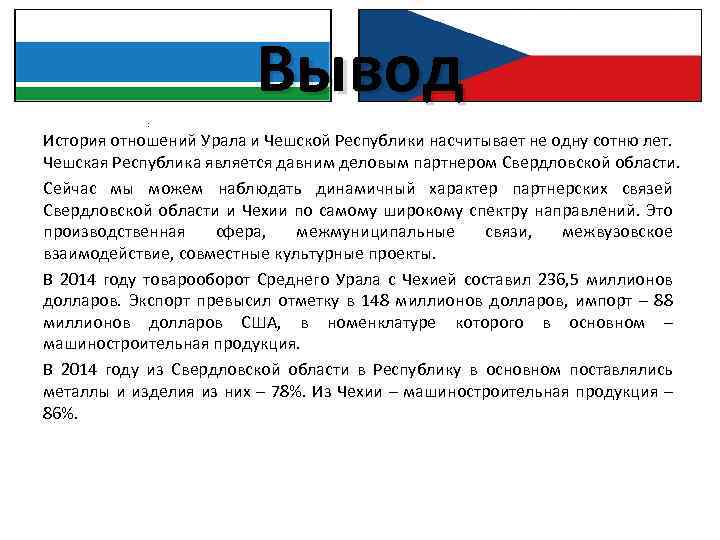 Вывод

История отношений Урала и Чешской Республики насчитывает не одну сотню лет. Чешская Республика является давним деловым партнером Свердловской области.

Сейчас мы можем наблюдать динамичный характер партнерских связей Свердловской области и Чехии по самому широкому спектру направлений. Это производственная сфера, межмуниципальные связи, межвузовское взаимодействие, совместные культурные проекты.

В 2014 году товарооборот Среднего Урала с Чехией составил 236,5 миллионов долларов. Экспорт превысил отметку в 148 миллионов долларов, импорт – 88 миллионов долларов США, в номенклатуре которого в основном – машиностроительная продукция.

В 2014 году из Свердловской области в Республику в основном поставлялись металлы и изделия из них – 78%. Из Чехии – машиностроительная продукция – 86%.